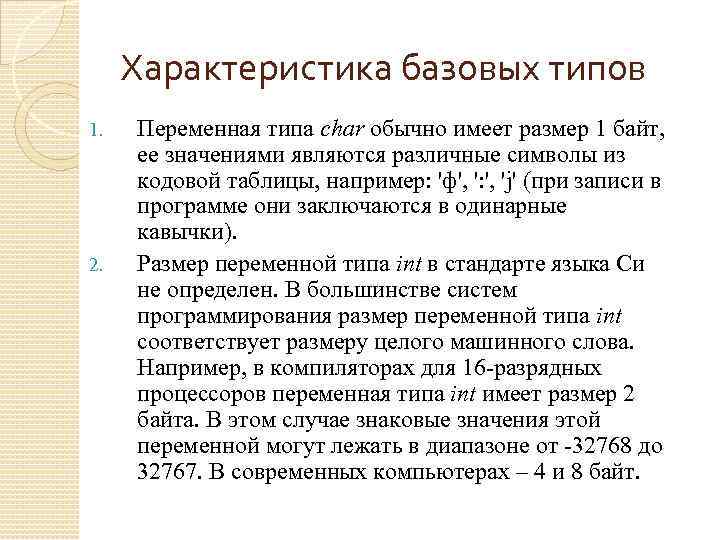 Характеристика базовых типов

1. Переменная типа char обычно имеет размер 1 байт, ее значениями являются различные символы из кодовой таблицы, например: 'ф', ':', 'j' (при записи в программе они заключаются в одинарные кавычки).

2. Размер переменной типа int в стандарте языка Си не определен. В большинстве систем программирования размер переменной типа int соответствует размеру целого машинного слова. Например, в компиляторах для 16-разрядных процессоров переменная типа int имеет размер 2 байта. В этом случае знаковые значения этой переменной могут лежать в диапазоне от -32768 до 32767. В современных компьютерах – 4 и 8 байт.